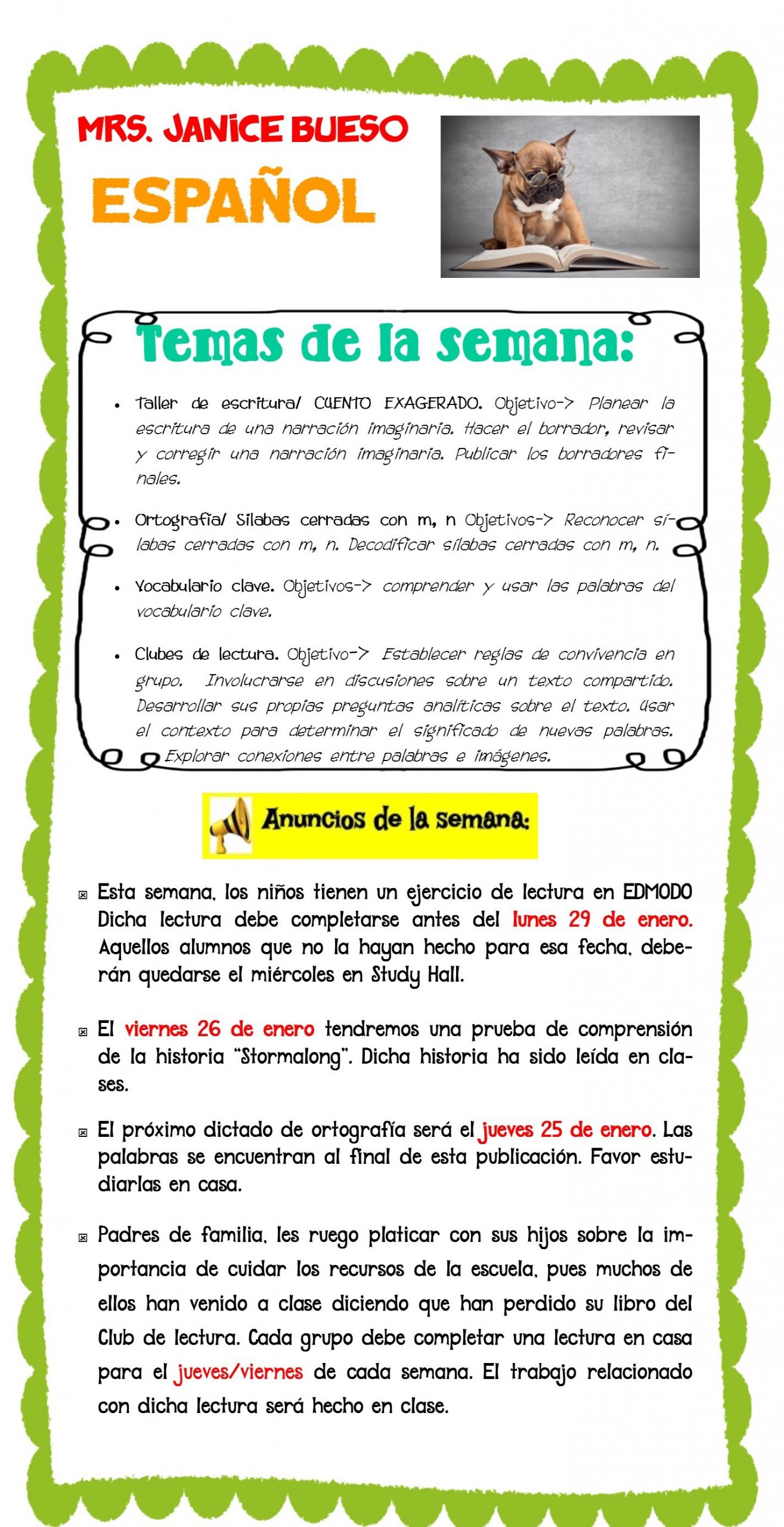 MRS. JANICE BUESO

ESPAÑOL

Temas de la semana:

• Taller de escritura/ CUENTO EXAGERADO. Objetivo-> Planear la escritura de una narración imaginaria. Hacer el borrador, revisar y corregir una narración imaginaria. Publicar los borradores finales.

• Ortografía/ Sílabas cerradas con m, n Objetivos-> Reconocer sílabas cerradas con m, n. Decodificar sílabas cerradas con m, n.

• Vocabulario clave. Objetivos-> comprender y usar las palabras del vocabulario clave.

• Clubes de lectura. Objetivo-> Establecer reglas de convivencia en grupo. Involucrarse en discusiones sobre un texto compartido. Desarrollar sus propias preguntas analíticas sobre el texto. Usar el contexto para determinar el significado de nuevas palabras. Explorar conexiones entre palabras e imágenes.

Anuncios de la semana:

Esta semana, los niños tienen un ejercicio de lectura en EDMODO Dicha lectura debe completarse antes del lunes 29 de enero. Aquellos alumnos que no la hayan hecho para esa fecha, deberán quedarse el miércoles en Study Hall.

El viernes 26 de enero tendremos una prueba de comprensión de la historia "Stormalong". Dicha historia ha sido leída en clases.

El próximo dictado de ortografía será el jueves 25 de enero. Las palabras se encuentran al final de esta publicación. Favor estudiarlas en casa.

Padres de familia, les ruego platicar con sus hijos sobre la importancia de cuidar los recursos de la escuela, pues muchos de ellos han venido a clase diciendo que han perdido su libro del Club de lectura. Cada grupo debe completar una lectura en casa para el jueves/viernes de cada semana. El trabajo relacionado con dicha lectura será hecho en clase.